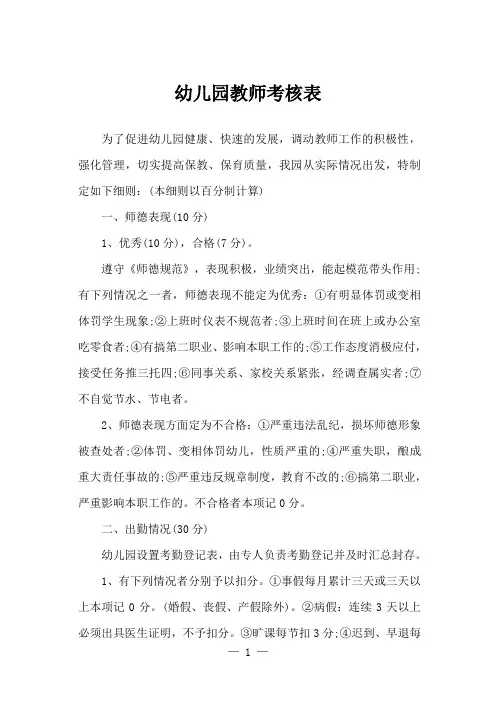 幼儿园教师考核表

为了促进幼儿园健康、快速的发展，调动教师工作的积极性，强化管理，切实提高保教、保育质量，我园从实际情况出发，特制定如下细则：(本细则以百分制计算)

一、师德表现(10 分)

1、优秀(10 分)，合格(7 分)。

遵守《师德规范》，表现积极，业绩突出，能起模范带头作用;有下列情况之一者，师德表现不能定为优秀：①有明显体罚或变相体罚学生现象;②上班时仪表不规范者;③上班时间在班上或办公室吃零食者;④有搞第二职业、影响本职工作的;⑤工作态度消极应付，接受任务推三托四;⑥同事关系、家校关系紧张，经调查属实者;⑦不自觉节水、节电者。

2、师德表现方面定为不合格：①严重违法乱纪，损坏师德形象被查处者;②体罚、变相体罚幼儿，性质严重的;④严重失职，酿成重大责任事故的;⑤严重违反规章制度，教育不改的;⑥搞第二职业，严重影响本职工作的。不合格者本项记 0 分。

二、出勤情况(30 分)

幼儿园设置考勤登记表，由专人负责考勤登记并及时汇总封存。

1、有下列情况者分别予以扣分。①事假每月累计三天或三天以上本项记 0 分。(婚假、丧假、产假除外)。②病假：连续 3 天以上必须出具医生证明，不予扣分。③旷课每节扣 3 分;④迟到、早退每

— 1 —